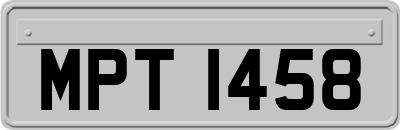 MPT 1458